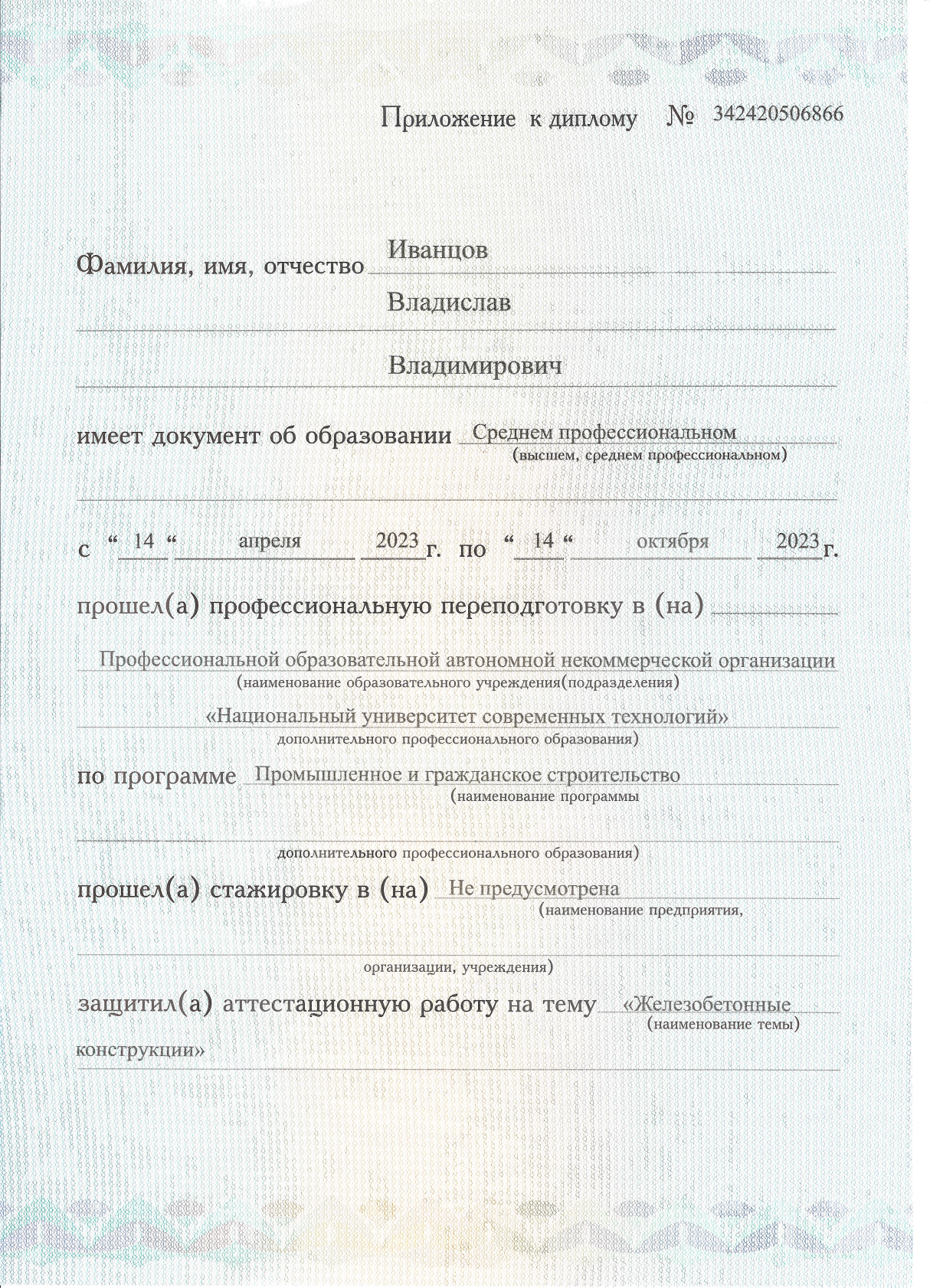 Приложение к диплому № 342420506866

Фамилия, имя, отчество Иванцов

Владислав

Владимирович

имеет документ об образовании Среднем профессиональном
(высшем, среднем профессиональном)

с “ 14 “ апреля 2023 г. по “ 14 “ октября 2023 г.

прошел(а) профессиональную переподготовку в (на)

Профессиональной образовательной автономной некоммерческой организации
(наименование образовательного учреждения(подразделения)

«Национальный университет современных технологий»
дополнительного профессионального образования)

по программе Промышленное и гражданское строительство
(наименование программы

дополнительного профессионального образования)

прошел(а) стажировку в (на) Не предусмотрена
(наименование предприятия,

организации, учреждения)

защитил(а) аттестационную работу на тему «Железобетонные
(наименование темы)
конструкции»